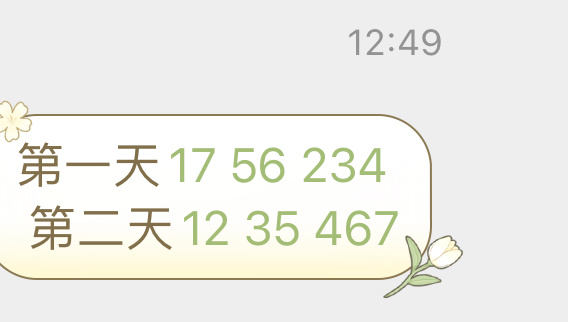 12:49

第一天 17 56 234
第二天 12 35 467